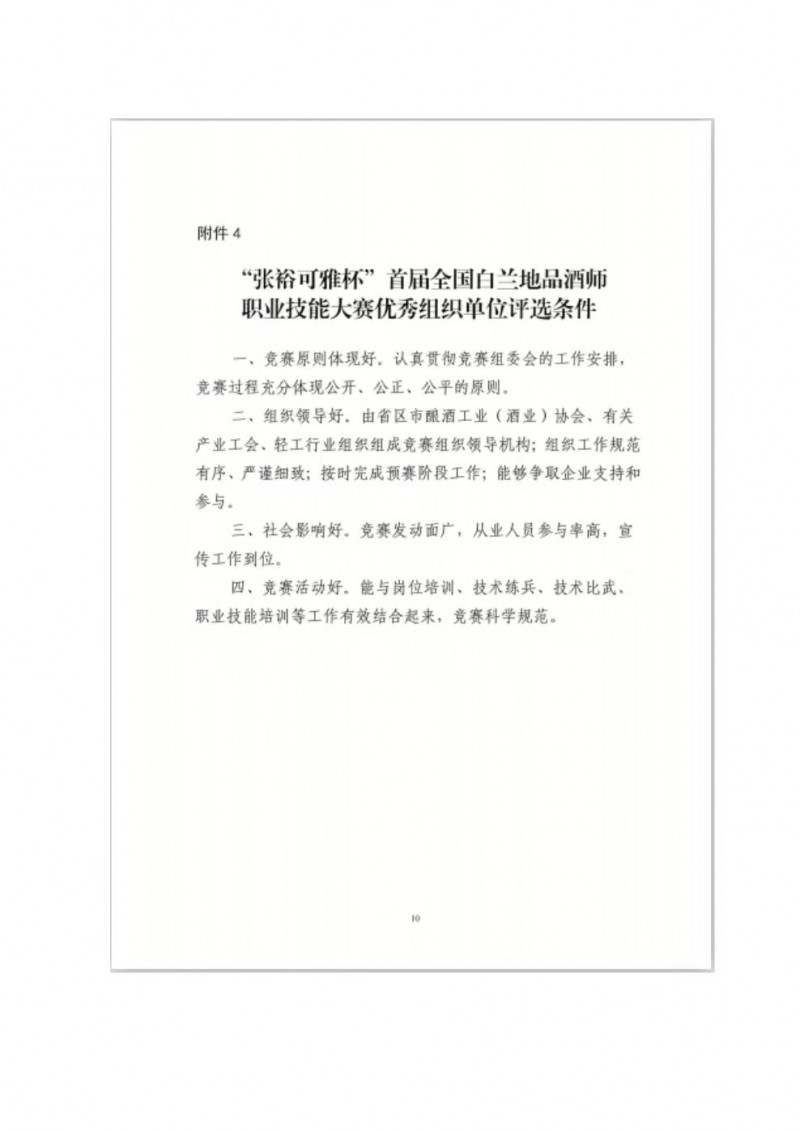 附件 4

“张裕可雅杯”首届全国白兰地品酒师职业技能大赛优秀组织单位评选条件

一、竞赛原则体现好。认真贯彻竞赛组委会的工作安排，竞赛过程充分体现公开、公正、公平的原则。

二、组织领导好。由省区市酿酒工业（酒业）协会、有关产业工会、轻工行业组织组成竞赛组织领导机构；组织工作规范有序、严谨细致；按时完成预赛阶段工作；能够争取企业支持和参与。

三、社会影响好。竞赛发动面广，从业人员参与率高，宣传工作到位。

四、竞赛活动好。能与岗位培训、技术练兵、技术比武、职业技能培训等工作有效结合起来，竞赛科学规范。

10